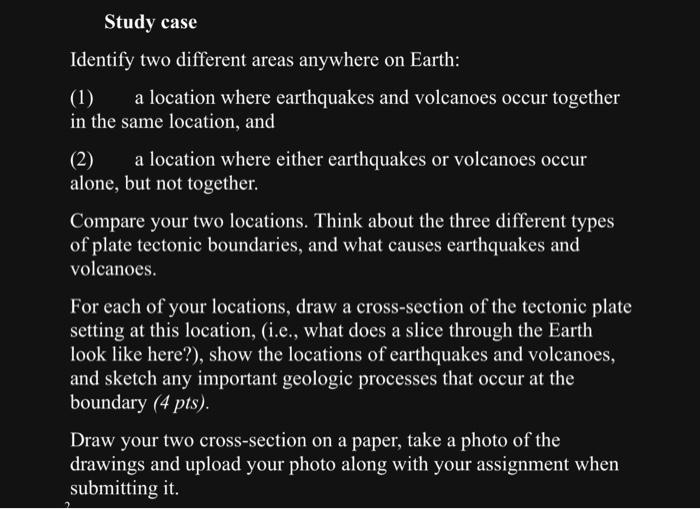 Study case

Identify two different areas anywhere on Earth:

(1) a location where earthquakes and volcanoes occur together in the same location, and

(2) a location where either earthquakes or volcanoes occur alone, but not together.

Compare your two locations. Think about the three different types of plate tectonic boundaries, and what causes earthquakes and volcanoes.

For each of your locations, draw a cross-section of the tectonic plate setting at this location, (i.e., what does a slice through the Earth look like here?), show the locations of earthquakes and volcanoes, and sketch any important geologic processes that occur at the boundary (4 pts).

Draw your two cross-section on a paper, take a photo of the drawings and upload your photo along with your assignment when submitting it.